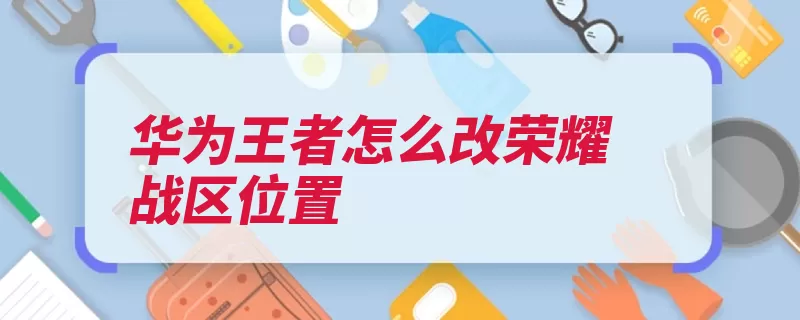 华为王者怎么改荣耀战区位置